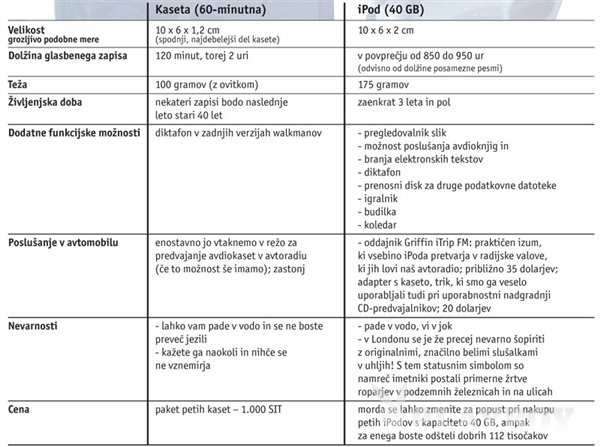 |  | Kaseta (60-minutna) | iPod (40 GB) |
|---|---|---|
| Velikost grozljivo podobne mere | 10 x 6 x 1,2 cm (spodnji, najdebelejši del kasete) | 10 x 6 x 2 cm |
| Dolžina glasbenega zapisa | 120 minut, torej 2 uri | v povprečju od 850 do 950 ur (odvisno od dolžine posamezne pesmi) |
| Teža | 100 gramov (z ovitkom) | 175 gramov |
| Življenjska doba | nekateri zapisi bodo naslednje leto stari 40 let | zaenkrat 3 leta in pol |
| Dodatne funkcijske možnosti | diktafon v zadnjih verzijah walkmanov | - pregledovalnik slik - možnost poslušanja avdioknjig in - branja elektronskih tekstov - diktafon - prenosni disk za druge podatkovne datoteke - igralnik - budilka - koledar |
| Poslušanje v avtomobilu | enostavno jo vtaknemo v režo za predvajanje avdiokaset v avtoradiu (če to možnost še imamo); zastonj | - oddajnik Griffin iTrip FM: praktičen izum, ki vsebino iPoda pretvarja v radijske valove, ki jih lovi naš avtoradio; približno 35 dolarjev; adapter s kaseto, trik, ki smo ga veselo uporabljali tudi pri uporabnostni nadgradnji CD-predvajalnikov; 20 dolarjev |
| Nevarnosti | - lahko vam pade v vodo in se ne boste preveč jezili - kažete ga naokoli in nihče se ne vznemirja | - pade v vodo, vi v jok - v Londonu se je že precej nevarno šopiriti z originalnimi, značilno belimi slušalkami v uhljih! S tem statusnim simbolom so namreč imetniki postali primerne žrtve roparjev v podzemnih železnicah in na ulicah |
| Cena | paket petih kaset – 1.000 SIT | morda se lahko zmenite za popust pri nakupu petih iPodov s kapaciteto 40 GB, ampak za enega boste odšteli dobrih 112 tisočakov |